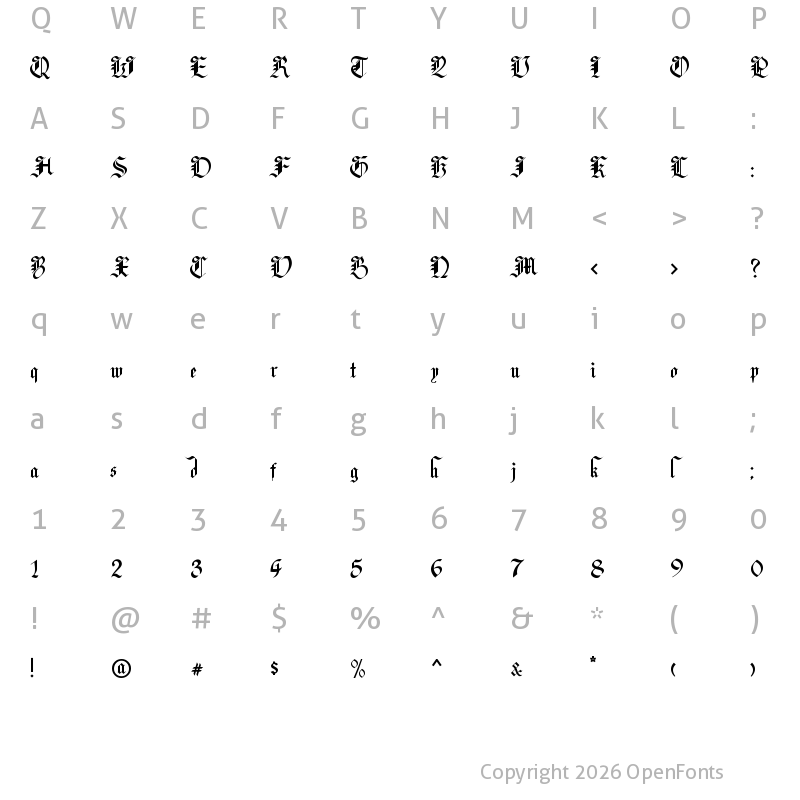 Q W E R T Y U I O P

Q W E R T Y U I O P

A S D F G H J K L :

A S D F G H J K L :

Z X C V B N M < > ?

Z X C V B N M < > ?

q w e r t y u i o p

q w e r t y u i o p

a s d f g h j k l ;

a s d f g h j k l ;

1 2 3 4 5 6 7 8 9 0

1 2 3 4 5 6 7 8 9 0

! @ # $ % ^ & * ( )

! @ # $ % ^ & * ( )

Copyright 2026 OpenFonts